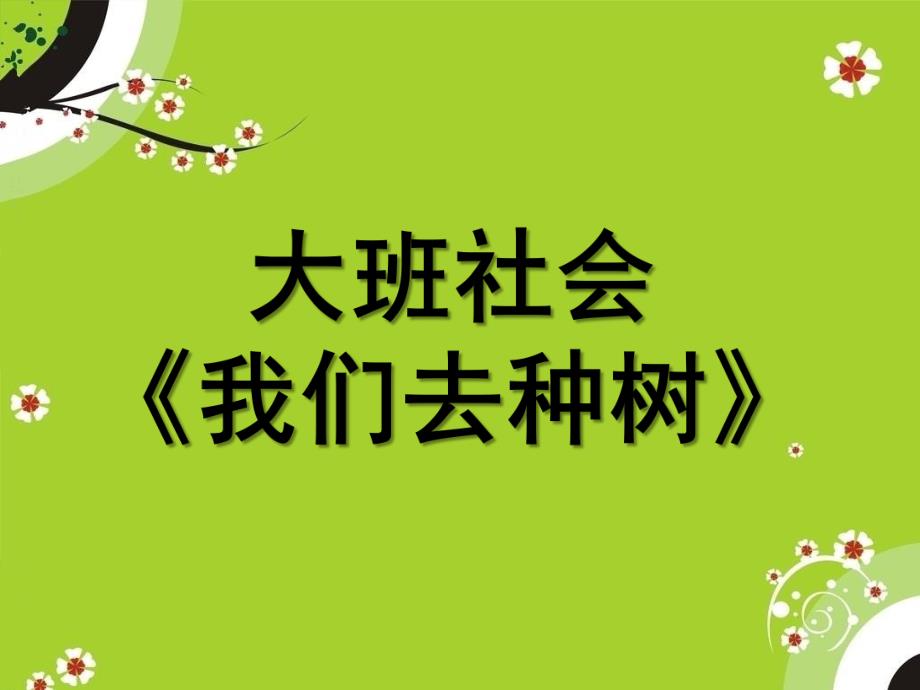 大班社会
《我们去种树》